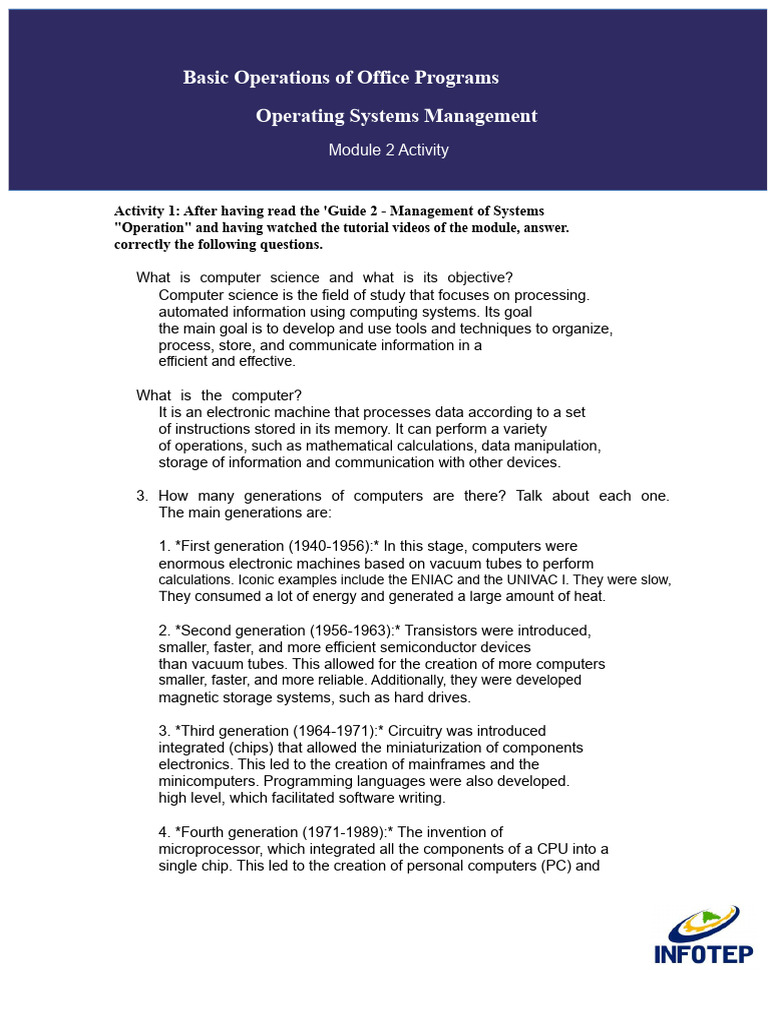 Basic Operations of Office Programs

Operating Systems Management

Module 2 Activity

Activity 1: After having read the 'Guide 2 - Management of Systems "Operation" and having watched the tutorial videos of the module, answer. correctly the following questions.

What is computer science and what is its objective?
Computer science is the field of study that focuses on processing. automated information using computing systems. Its goal the main goal is to develop and use tools and techniques to organize, process, store, and communicate information in a efficient and effective.

What is the computer?
It is an electronic machine that processes data according to a set of instructions stored in its memory. It can perform a variety of operations, such as mathematical calculations, data manipulation, storage of information and communication with other devices.

3. How many generations of computers are there? Talk about each one. The main generations are:

1. *First generation (1940-1956):* In this stage, computers were enormous electronic machines based on vacuum tubes to perform calculations. Iconic examples include the ENIAC and the UNIVAC I. They were slow, They consumed a lot of energy and generated a large amount of heat.

2. *Second generation (1956-1963):* Transistors were introduced, smaller, faster, and more efficient semiconductor devices than vacuum tubes. This allowed for the creation of more computers smaller, faster, and more reliable. Additionally, they were developed magnetic storage systems, such as hard drives.

3. *Third generation (1964-1971):* Circuitry was introduced integrated (chips) that allowed the miniaturization of components electronics. This led to the creation of mainframes and the minicomputers. Programming languages were also developed. high level, which facilitated software writing.

4. *Fourth generation (1971-1989):* The invention of microprocessor, which integrated all the components of a CPU into a single chip. This led to the creation of personal computers (PC) and

INFOTEP